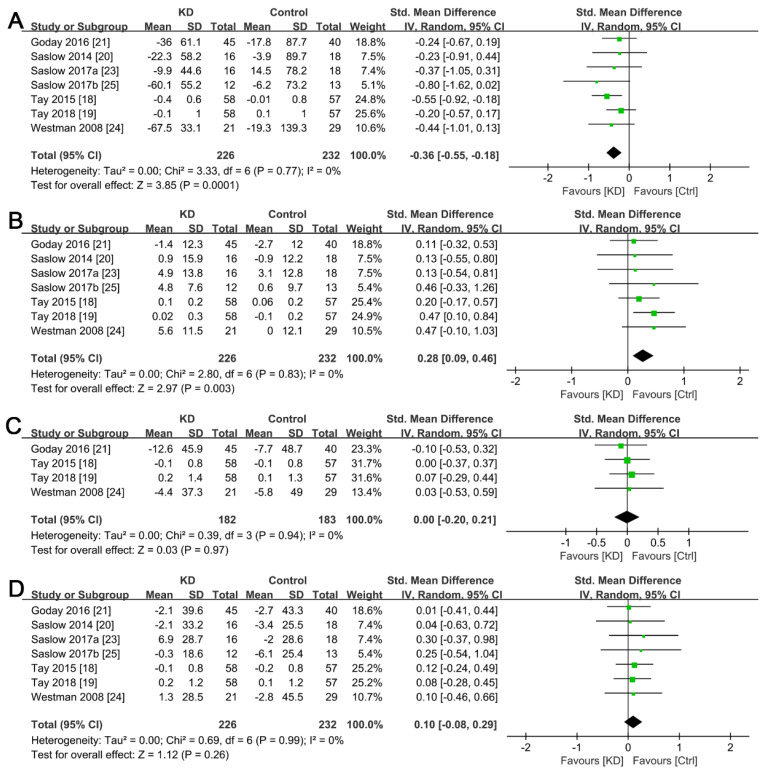 A

| Study or Subgroup | KD Mean | KD SD | KD Total | Control Mean | Control SD | Control Total | Weight | Std. Mean Difference IV, Random, 95% CI |
|---|---|---|---|---|---|---|---|---|
| Goday 2016 [21] | -36 | 61.1 | 45 | -17.8 | 87.7 | 40 | 18.8% | -0.24 [-0.67, 0.19] |
| Saslow 2014 [20] | -22.3 | 58.2 | 16 | -3.9 | 89.7 | 18 | 7.5% | -0.23 [-0.91, 0.44] |
| Saslow 2017a [23] | -9.9 | 44.6 | 16 | 14.5 | 78.2 | 18 | 7.4% | -0.37 [-1.05, 0.31] |
| Saslow 2017b [25] | -60.1 | 55.2 | 12 | -6.2 | 73.2 | 13 | 5.1% | -0.80 [-1.62, 0.02] |
| Tay 2015 [18] | -0.4 | 0.6 | 58 | -0.01 | 0.8 | 57 | 24.8% | -0.55 [-0.92, -0.18] |
| Tay 2018 [19] | -0.1 | 1 | 58 | 0.1 | 1 | 57 | 25.6% | -0.20 [-0.57, 0.17] |
| Westman 2008 [24] | -67.5 | 33.1 | 21 | -19.3 | 139.3 | 29 | 10.6% | -0.44 [-1.01, 0.13] |
| Total (95% CI) | | | 226 | | | 232 | 100.0% | -0.36 [-0.55, -0.18] |

Heterogeneity: Tau² = 0.00; Chi² = 3.33, df = 6 (P = 0.77); I² = 0%
Test for overall effect: Z = 3.85 (P = 0.0001)

Std. Mean Difference IV, Random, 95% CI
-2 -1 0 1 2
Favours [KD] Favours [Ctrl]

B

| Study or Subgroup | KD Mean | KD SD | KD Total | Control Mean | Control SD | Control Total | Weight | Std. Mean Difference IV, Random, 95% CI |
|---|---|---|---|---|---|---|---|---|
| Goday 2016 [21] | -1.4 | 12.3 | 45 | -2.7 | 12 | 40 | 18.8% | 0.11 [-0.32, 0.53] |
| Saslow 2014 [20] | 0.9 | 15.9 | 16 | -0.9 | 12.2 | 18 | 7.5% | 0.13 [-0.55, 0.80] |
| Saslow 2017a [23] | 4.9 | 13.8 | 16 | 3.1 | 12.8 | 18 | 7.5% | 0.13 [-0.54, 0.81] |
| Saslow 2017b [25] | 4.8 | 7.6 | 12 | 0.6 | 9.7 | 13 | 5.4% | 0.46 [-0.33, 1.26] |
| Tay 2015 [18] | 0.1 | 0.2 | 58 | 0.06 | 0.2 | 57 | 25.4% | 0.20 [-0.17, 0.57] |
| Tay 2018 [19] | 0.02 | 0.3 | 58 | -0.1 | 0.2 | 57 | 24.9% | 0.47 [0.10, 0.84] |
| Westman 2008 [24] | 5.6 | 11.5 | 21 | 0 | 12.1 | 29 | 10.5% | 0.47 [-0.10, 1.03] |
| Total (95% CI) | | | 226 | | | 232 | 100.0% | 0.28 [0.09, 0.46] |

Heterogeneity: Tau² = 0.00; Chi² = 2.80, df = 6 (P = 0.83); I² = 0%
Test for overall effect: Z = 2.97 (P = 0.003)

Std. Mean Difference IV, Random, 95% CI
-2 -1 0 1 2
Favours [KD] Favours [Ctrl]

C

| Study or Subgroup | KD Mean | KD SD | KD Total | Control Mean | Control SD | Control Total | Weight | Std. Mean Difference IV, Random, 95% CI |
|---|---|---|---|---|---|---|---|---|
| Goday 2016 [21] | -12.6 | 45.9 | 45 | -7.7 | 48.7 | 40 | 23.3% | -0.10 [-0.53, 0.32] |
| Tay 2015 [18] | -0.1 | 0.8 | 58 | -0.1 | 0.8 | 57 | 31.7% | 0.00 [-0.37, 0.37] |
| Tay 2018 [19] | 0.2 | 1.4 | 58 | 0.1 | 1.3 | 57 | 31.6% | 0.07 [-0.29, 0.44] |
| Westman 2008 [24] | -4.4 | 37.3 | 21 | -5.8 | 49 | 29 | 13.4% | 0.03 [-0.53, 0.59] |
| Total (95% CI) | | | 182 | | | 183 | 100.0% | 0.00 [-0.20, 0.21] |

Heterogeneity: Tau² = 0.00; Chi² = 0.39, df = 3 (P = 0.94); I² = 0%
Test for overall effect: Z = 0.03 (P = 0.97)

Std. Mean Difference IV, Random, 95% CI
-1 -0.5 0 0.5 1
Favours [KD] Favours [Ctrl]

D

| Study or Subgroup | KD Mean | KD SD | KD Total | Control Mean | Control SD | Control Total | Weight | Std. Mean Difference IV, Random, 95% CI |
|---|---|---|---|---|---|---|---|---|
| Goday 2016 [21] | -2.1 | 39.6 | 45 | -2.7 | 43.3 | 40 | 18.6% | 0.01 [-0.41, 0.44] |
| Saslow 2014 [20] | -2.1 | 33.2 | 16 | -3.4 | 25.5 | 18 | 7.4% | 0.04 [-0.63, 0.72] |
| Saslow 2017a [23] | 6.9 | 28.7 | 16 | -2 | 28.6 | 18 | 7.4% | 0.30 [-0.37, 0.98] |
| Saslow 2017b [25] | -0.3 | 18.6 | 12 | -6.1 | 25.4 | 13 | 5.4% | 0.25 [-0.54, 1.04] |
| Tay 2015 [18] | -0.1 | 0.8 | 58 | -0.2 | 0.8 | 57 | 25.2% | 0.12 [-0.24, 0.49] |
| Tay 2018 [19] | 0.2 | 1.2 | 58 | 0.1 | 1.2 | 57 | 25.2% | 0.08 [-0.28, 0.45] |
| Westman 2008 [24] | 1.3 | 28.5 | 21 | -2.8 | 45.5 | 29 | 10.7% | 0.10 [-0.46, 0.66] |
| Total (95% CI) | | | 226 | | | 232 | 100.0% | 0.10 [-0.08, 0.29] |

Heterogeneity: Tau² = 0.00; Chi² = 0.69, df = 6 (P = 0.99); I² = 0%
Test for overall effect: Z = 1.12 (P = 0.26)

Std. Mean Difference IV, Random, 95% CI
-2 -1 0 1 2
Favours [KD] Favours [Ctrl]